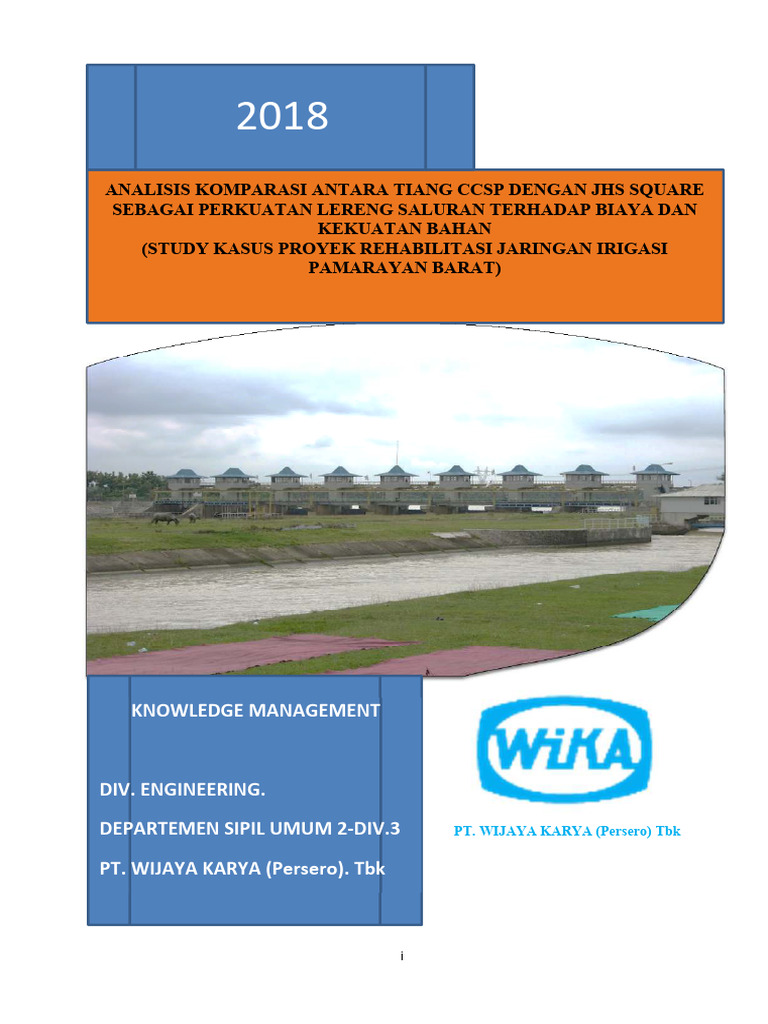 2018

ANALISIS KOMPARASI ANTARA TIANG CCSP DENGAN JHS SQUARE SEBAGAI PERKUATAN LERENG SALURAN TERHADAP BIAYA DAN KEKUATAN BAHAN
(STUDY KASUS PROYEK REHABILITASI JARINGAN IRIGASI PAMARAYAN BARAT)

KNOWLEDGE MANAGEMENT

DIV. ENGINEERING.

DEPARTEMEN SIPIL UMUM 2-DIV.3

PT. WIJAYA KARYA (Persero). Tbk

WIKA

PT. WIJAYA KARYA (Persero) Tbk

i